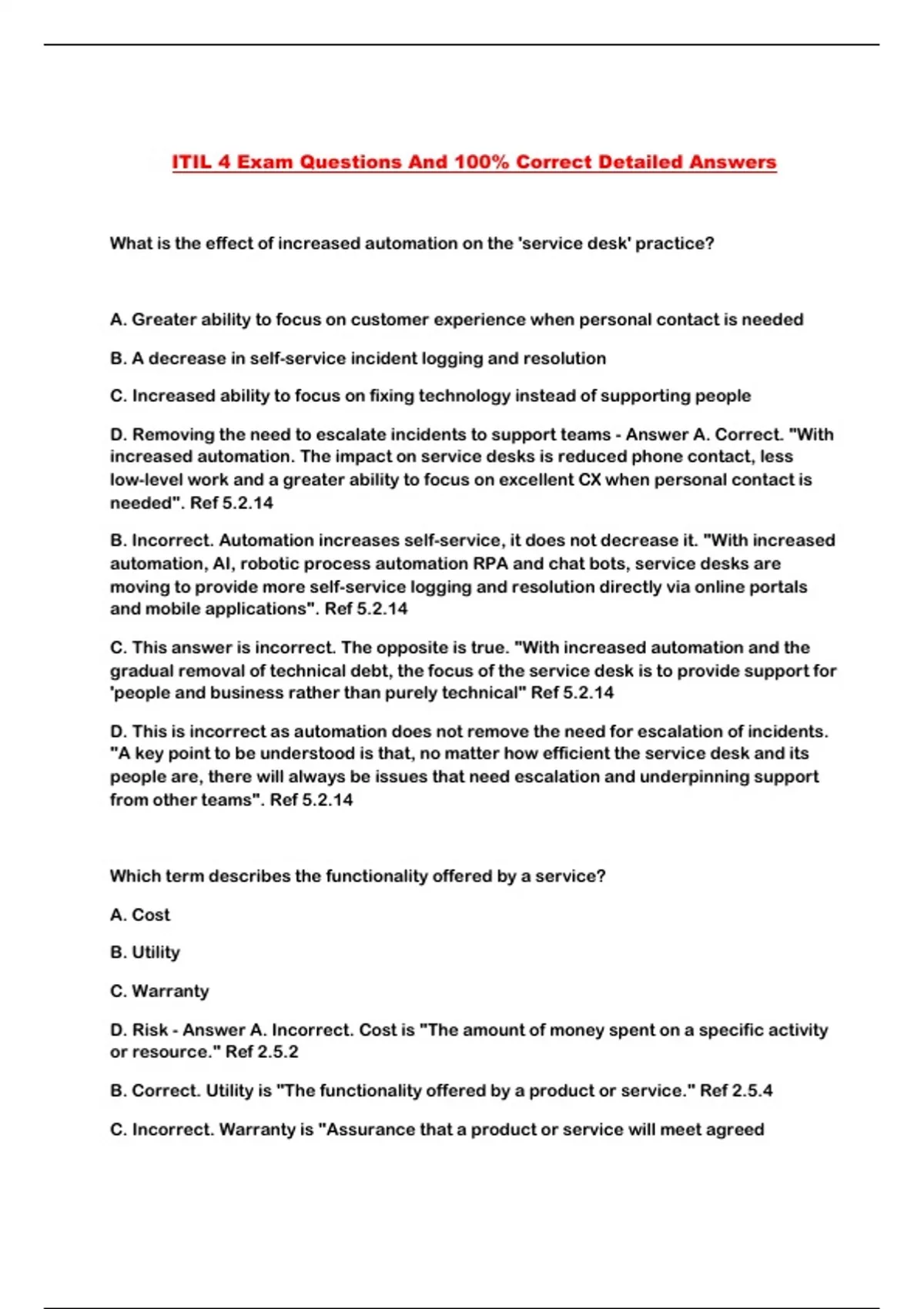 ITIL 4 Exam Questions And 100% Correct Detailed Answers

What is the effect of increased automation on the 'service desk' practice?

A. Greater ability to focus on customer experience when personal contact is needed

B. A decrease in self-service incident logging and resolution

C. Increased ability to focus on fixing technology instead of supporting people

D. Removing the need to escalate incidents to support teams - Answer A. Correct. "With increased automation. The impact on service desks is reduced phone contact, less low-level work and a greater ability to focus on excellent CX when personal contact is needed". Ref 5.2.14

B. Incorrect. Automation increases self-service, it does not decrease it. "With increased automation, AI, robotic process automation RPA and chat bots, service desks are moving to provide more self-service logging and resolution directly via online portals and mobile applications". Ref 5.2.14

C. This answer is incorrect. The opposite is true. "With increased automation and the gradual removal of technical debt, the focus of the service desk is to provide support for 'people and business rather than purely technical" Ref 5.2.14

D. This is incorrect as automation does not remove the need for escalation of incidents. "A key point to be understood is that, no matter how efficient the service desk and its people are, there will always be issues that need escalation and underpinning support from other teams". Ref 5.2.14

Which term describes the functionality offered by a service?

A. Cost

B. Utility

C. Warranty

D. Risk - Answer A. Incorrect. Cost is "The amount of money spent on a specific activity or resource." Ref 2.5.2

B. Correct. Utility is "The functionality offered by a product or service." Ref 2.5.4

C. Incorrect. Warranty is "Assurance that a product or service will meet agreed